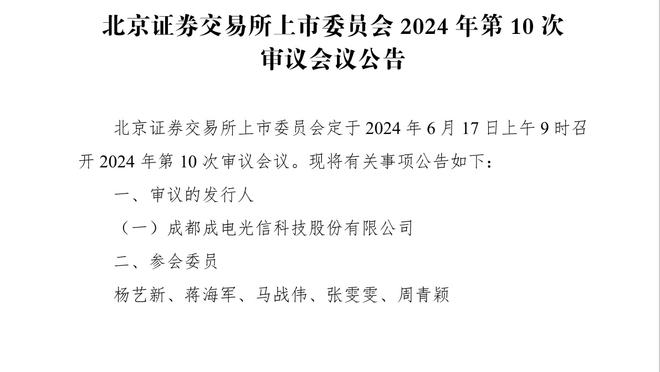 北京证券交易所上市委员会 2024 年第 10 次审议会议公告

北京证券交易所上市委员会定于 2024 年 6 月 17 日上午 9 时召开 2024 年第 10 次审议会议。现将有关事项公告如下：

一、审议的发行人

（一）成都成电光信科技股份有限公司

二、参会委员

杨艺新、蒋海军、马战伟、张雯雯、周青颖